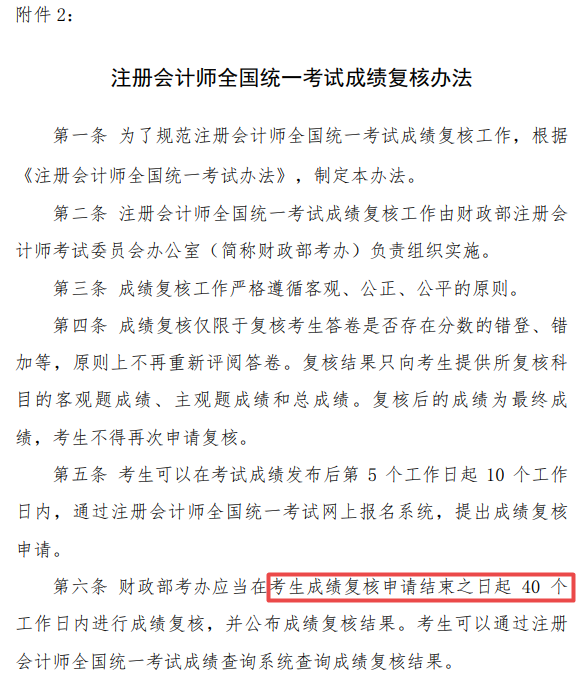 附件 2：

注册会计师全国统一考试成绩复核办法

第一条 为了规范注册会计师全国统一考试成绩复核工作，根据《注册会计师全国统一考试办法》，制定本办法。

第二条 注册会计师全国统一考试成绩复核工作由财政部注册会计师考试委员会办公室（简称财政部考办）负责组织实施。

第三条 成绩复核工作严格遵循客观、公正、公平的原则。

第四条 成绩复核仅限于复核考生答卷是否存在分数的错登、错加等，原则上不再重新评阅答卷。复核结果只向考生提供所复核科目的客观题成绩、主观题成绩和总成绩。复核后的成绩为最终成绩，考生不得再次申请复核。

第五条 考生可以在考试成绩发布后第 5 个工作日起 10 个工作日内，通过注册会计师全国统一考试网上报名系统，提出成绩复核申请。

第六条 财政部考办应当在考生成绩复核申请结束之日起 40 个工作日内进行成绩复核，并公布成绩复核结果。考生可以通过注册会计师全国统一考试成绩查询系统查询成绩复核结果。